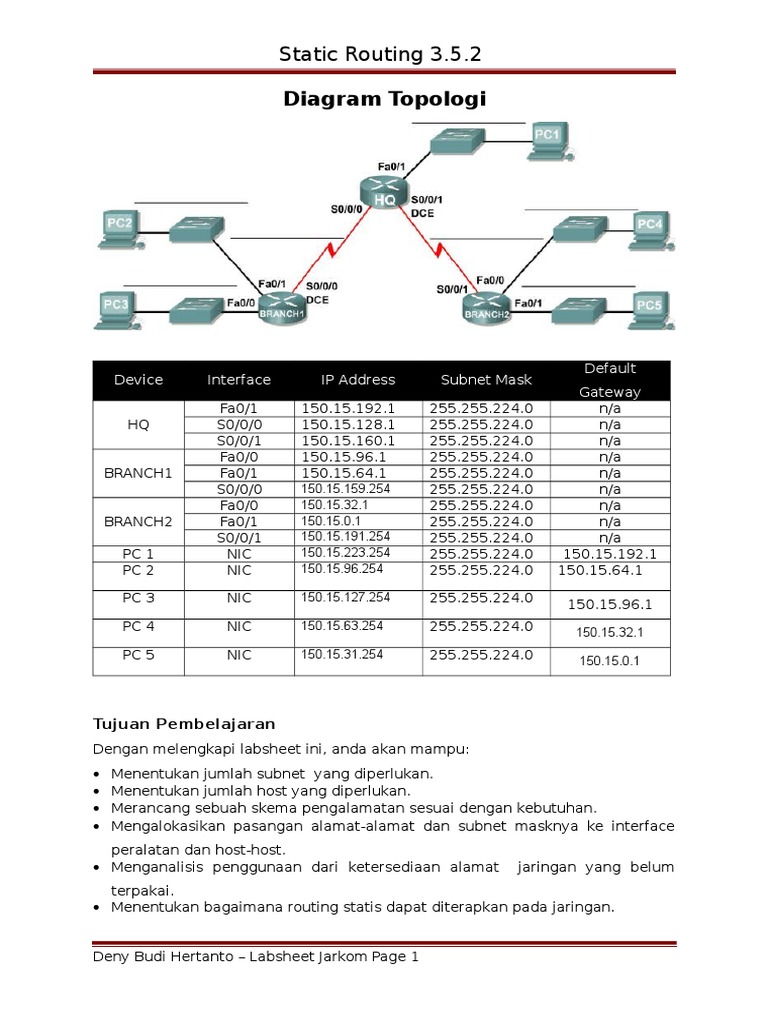 Static Routing 3.5.2

Diagram Topologi

PC1

Fa0/1

HQ

S0/0/0

S0/0/1
DCE

PC2

PC4

Fa0/1

S0/0/0
DCE

Fa0/0

S0/0/1

PC3

Fa0/0

BRANCH1

BRANCH2

Fa0/1

PC5

| Device | Interface | IP Address | Subnet Mask | Default Gateway |
|---|---|---|---|---|
| HQ | Fa0/1 | 150.15.192.1 | 255.255.224.0 | n/a |
| | S0/0/0 | 150.15.128.1 | 255.255.224.0 | n/a |
| | S0/0/1 | 150.15.160.1 | 255.255.224.0 | n/a |
| BRANCH1 | Fa0/0 | 150.15.96.1 | 255.255.224.0 | n/a |
| | Fa0/1 | 150.15.64.1 | 255.255.224.0 | n/a |
| | S0/0/0 | 150.15.159.254 | 255.255.224.0 | n/a |
| BRANCH2 | Fa0/0 | 150.15.32.1 | 255.255.224.0 | n/a |
| | Fa0/1 | 150.15.0.1 | 255.255.224.0 | n/a |
| | S0/0/1 | 150.15.191.254 | 255.255.224.0 | n/a |
| PC 1 | NIC | 150.15.223.254 | 255.255.224.0 | 150.15.192.1 |
| PC 2 | NIC | 150.15.96.254 | 255.255.224.0 | 150.15.64.1 |
| PC 3 | NIC | 150.15.127.254 | 255.255.224.0 | 150.15.96.1 |
| PC 4 | NIC | 150.15.63.254 | 255.255.224.0 | 150.15.32.1 |
| PC 5 | NIC | 150.15.31.254 | 255.255.224.0 | 150.15.0.1 |

Tujuan Pembelajaran

Dengan melengkapi labsheet ini, anda akan mampu:

• Menentukan jumlah subnet yang diperlukan.
• Menentukan jumlah host yang diperlukan.
• Merancang sebuah skema pengalamatan sesuai dengan kebutuhan.
• Mengalokasikan pasangan alamat-alamat dan subnet masknya ke interface peralatan dan host-host.
• Menganalisis penggunaan dari ketersediaan alamat jaringan yang belum terpakai.
• Menentukan bagaimana routing statis dapat diterapkan pada jaringan.

Deny Budi Hertanto – Labsheet Jarkom Page 1